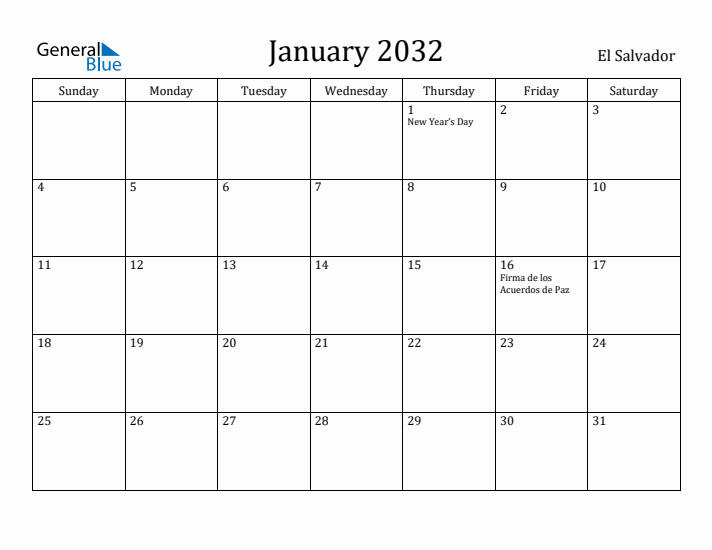 General Blue

January 2032

El Salvador

| Sunday | Monday | Tuesday | Wednesday | Thursday | Friday | Saturday |
|---|---|---|---|---|---|---|
| | | | | 1 New Year's Day | 2 | 3 |
| 4 | 5 | 6 | 7 | 8 | 9 | 10 |
| 11 | 12 | 13 | 14 | 15 | 16 Firma de los Acuerdos de Paz | 17 |
| 18 | 19 | 20 | 21 | 22 | 23 | 24 |
| 25 | 26 | 27 | 28 | 29 | 30 | 31 |